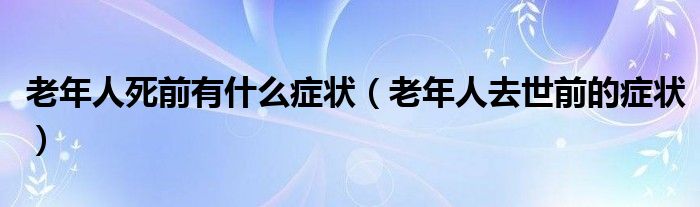 老年人死前有什么症状（老年人去世前的症状）